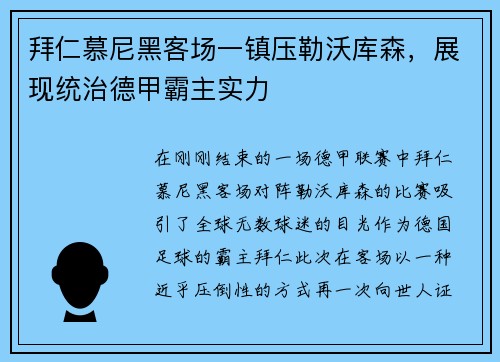 拜仁慕尼黑客场一镇压勒沃库森，展现统治德甲霸主实力

在刚刚结束的一场德甲联赛中拜仁慕尼黑客场对阵勒沃库森的比赛吸引了全球无数球迷的目光作为德国足球的霸主拜仁此次在客场以一种近乎压倒性的方式再一次向世人证